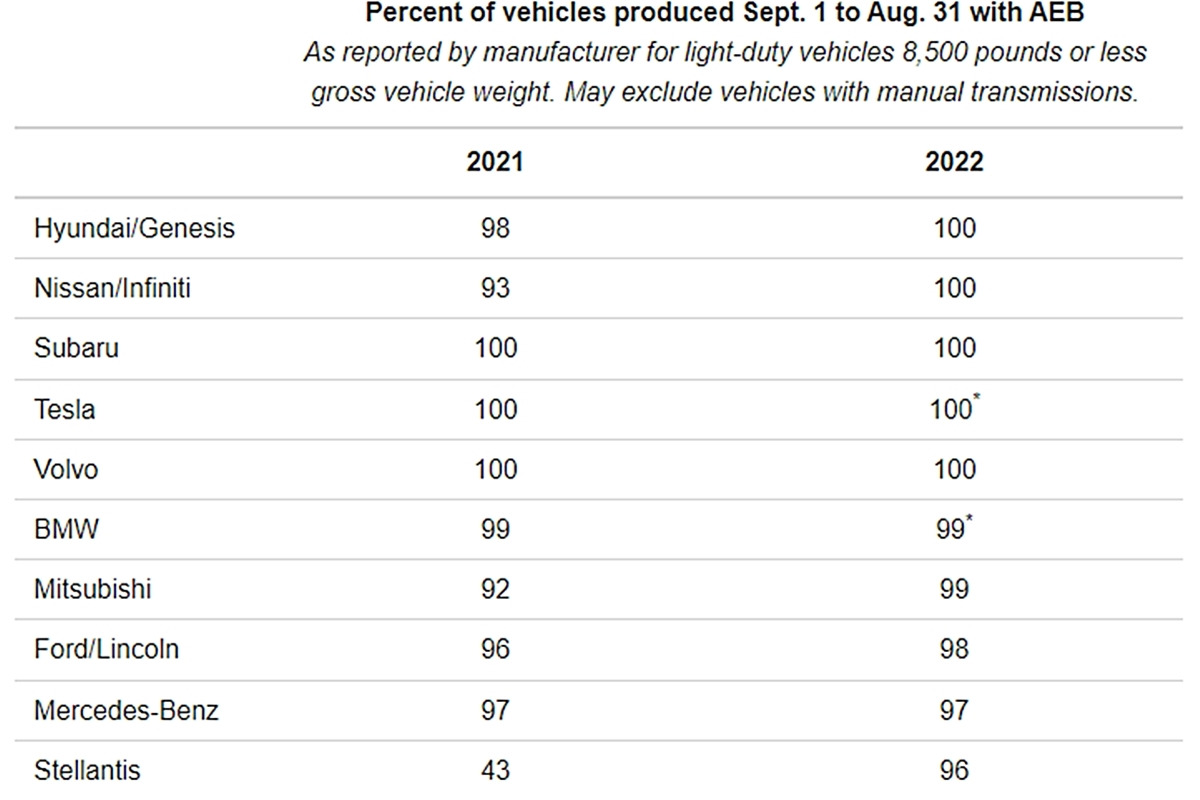 Percent of vehicles produced Sept. 1 to Aug. 31 with AEB
As reported by manufacturer for light-duty vehicles 8,500 pounds or less gross vehicle weight. May exclude vehicles with manual transmissions.

| | 2021 | 2022 |
|---|---|---|
| Hyundai/Genesis | 98 | 100 |
| Nissan/Infiniti | 93 | 100 |
| Subaru | 100 | 100 |
| Tesla | 100 | 100* |
| Volvo | 100 | 100 |
| BMW | 99 | 99* |
| Mitsubishi | 92 | 99 |
| Ford/Lincoln | 96 | 98 |
| Mercedes-Benz | 97 | 97 |
| Stellantis | 43 | 96 |